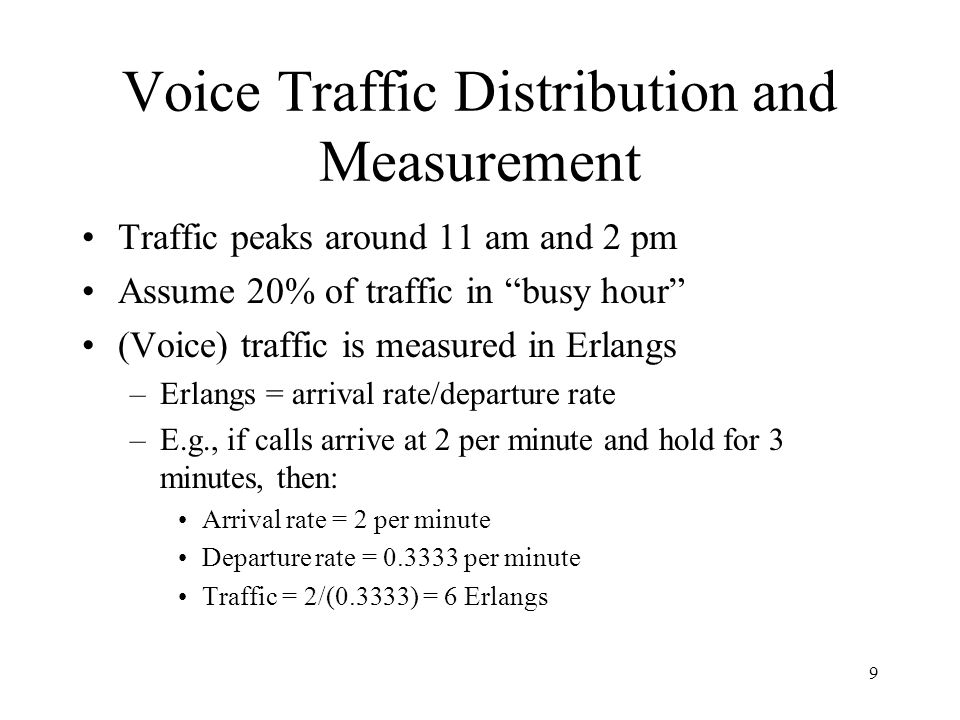 Voice Traffic Distribution and Measurement

• Traffic peaks around 11 am and 2 pm
• Assume 20% of traffic in “busy hour”
• (Voice) traffic is measured in Erlangs
 – Erlangs = arrival rate/departure rate
 – E.g., if calls arrive at 2 per minute and hold for 3 minutes, then:
  • Arrival rate = 2 per minute
  • Departure rate = 0.3333 per minute
  • Traffic = 2/(0.3333) = 6 Erlangs

9